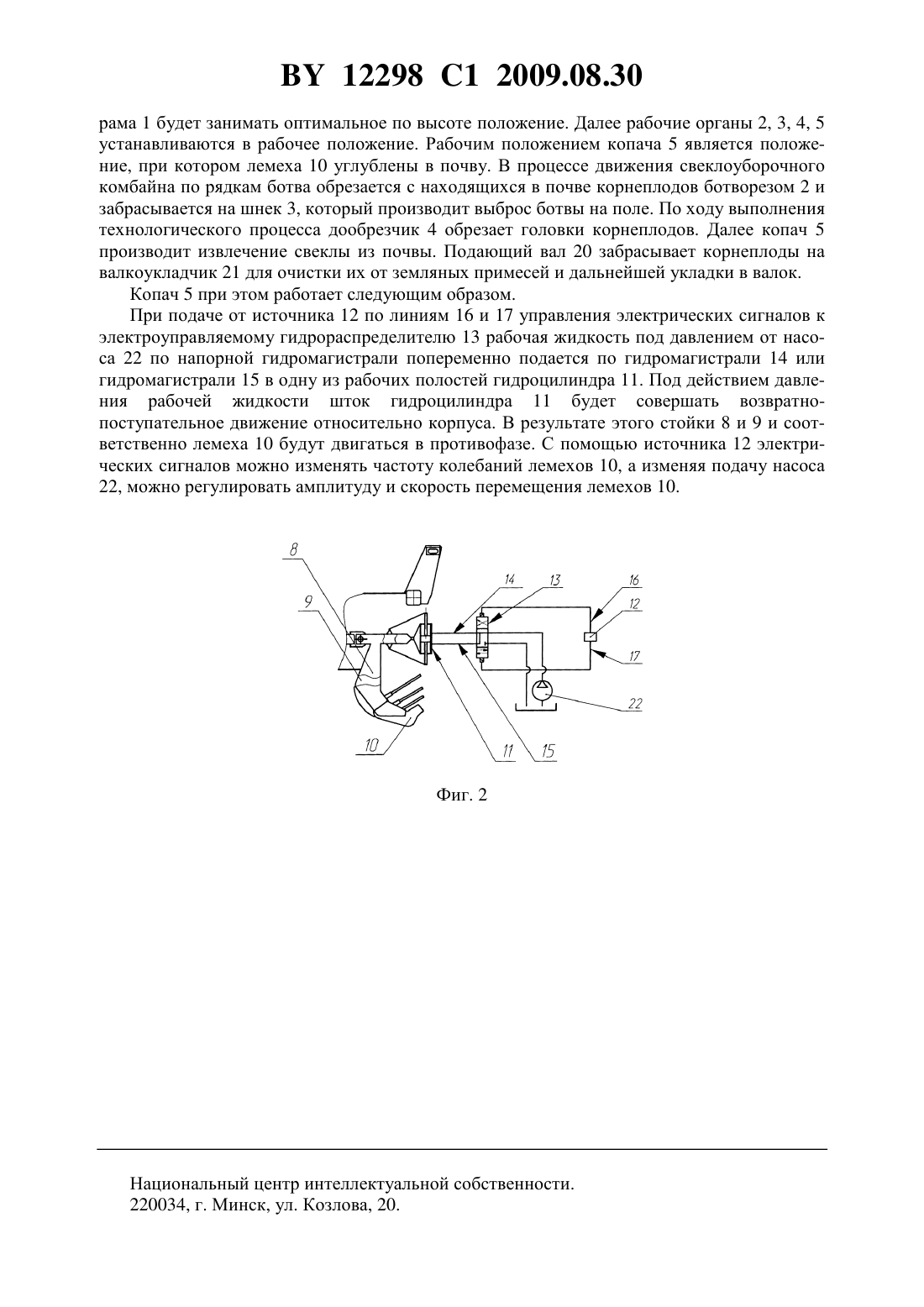 BY 12298 C1 2009.08.30

рама 1 будет занимать оптимальное по высоте положение. Далее рабочие органы 2, 3, 4, 5 устанавливаются в рабочее положение. Рабочим положением копача 5 является положение, при котором лемеха 10 углублены в почву. В процессе движения свеклоуборочного комбайна по рядкам ботва обрезается с находящихся в почве корнеплодов ботворезом 2 и забрасывается на шнек 3, который производит выброс ботвы на поле. По ходу выполнения технологического процесса дообрезчик 4 обрезает головки корнеплодов. Далее копач 5 производит извлечение свеклы из почвы. Подающий вал 20 забрасывает корнеплоды на валкоукладчик 21 для очистки их от земляных примесей и дальнейшей укладки в валок.

Копач 5 при этом работает следующим образом.

При подаче от источника 12 по линиям 16 и 17 управления электрических сигналов к электроуправляемому гидрораспределителю 13 рабочая жидкость под давлением от насоса 22 по напорной гидромагистрали попеременно подается по гидромагистрали 14 или гидромагистрали 15 в одну из рабочих полостей гидроцилиндра 11. Под действием давления рабочей жидкости шток гидроцилиндра 11 будет совершать возвратно-поступательное движение относительно корпуса. В результате этого стойки 8 и 9 и соответственно лемеха 10 будут двигаться в противофазе. С помощью источника 12 электрических сигналов можно изменять частоту колебаний лемехов 10, а изменяя подачу насоса 22, можно регулировать амплитуду и скорость перемещения лемехов 10.

8
9
14
13
16
12
17
22
10
11
15

Фиг. 2

Национальный центр интеллектуальной собственности.
220034, г. Минск, ул. Козлова, 20.